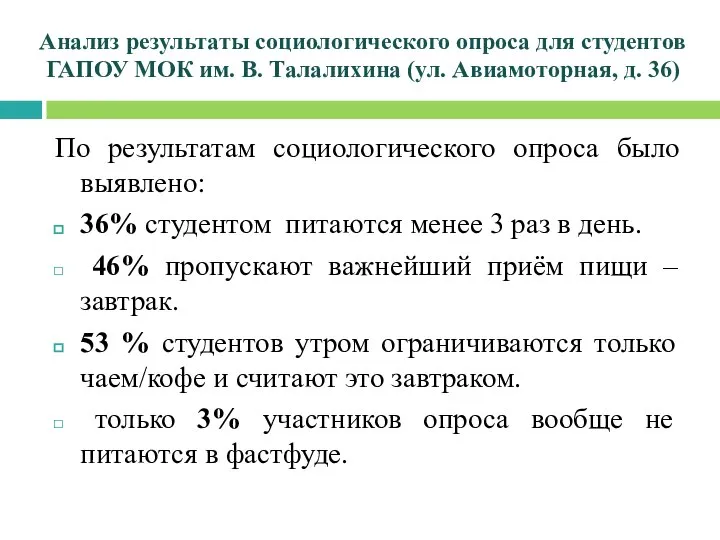 Анализ результаты социологического опроса для студентов ГАПОУ МОК им. В. Талалихина (ул. Авиамоторная, д. 36)

По результатам социологического опроса было выявлено:

36% студентом питаются менее 3 раз в день.

46% пропускают важнейший приём пищи – завтрак.

53 % студентов утром ограничиваются только чаем/кофе и считают это завтраком.

только 3% участников опроса вообще не питаются в фастфуде.